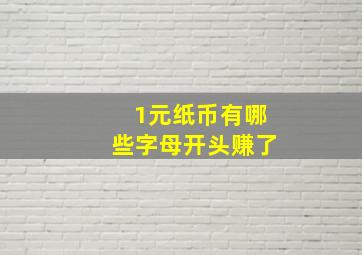 1元纸币有哪些字母开头赚了